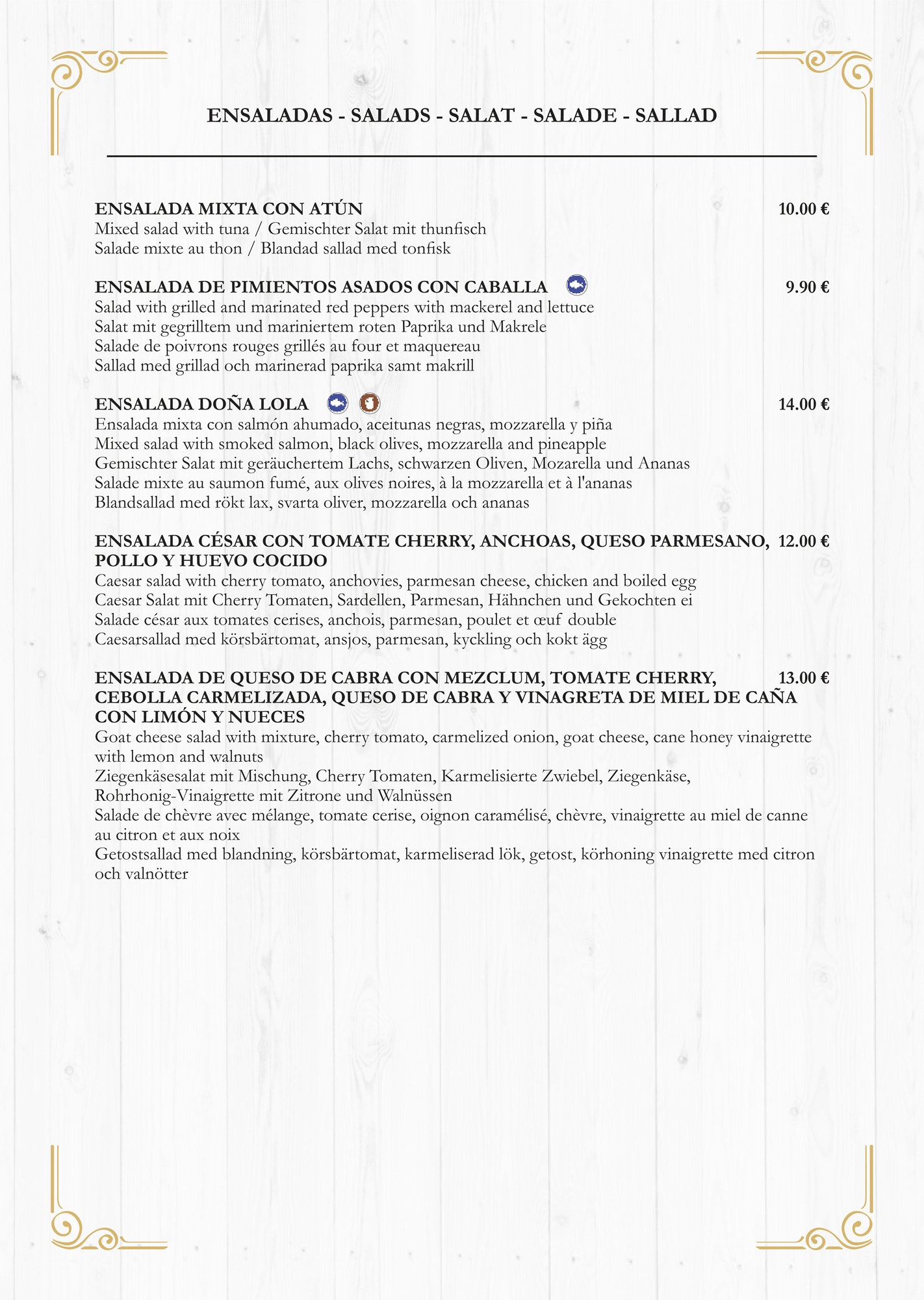 ENSALADAS - SALADS - SALAT - SALADE - SALLAD

ENSALADA MIXTA CON ATÚN 10.00 €
Mixed salad with tuna / Gemischter Salat mit thunfisch
Salade mixte au thon / Blandad sallad med tonfisk

ENSALADA DE PIMIENTOS ASADOS CON CABALLA 9.90 €
Salad with grilled and marinated red peppers with mackerel and lettuce
Salat mit gegrilltem und mariniertem roten Paprika und Makrele
Salade de poivrons rouges grillés au four et maquereau
Sallad med grillad och marinerad paprika samt makrill

ENSALADA DOÑA LOLA 14.00 €
Ensalada mixta con salmón ahumado, aceitunas negras, mozzarella y piña
Mixed salad with smoked salmon, black olives, mozzarella and pineapple
Gemischter Salat mit geräuchertem Lachs, schwarzen Oliven, Mozarella und Ananas
Salade mixte au saumon fumé, aux olives noires, à la mozzarella et à l'ananas
Blandsallad med rökt lax, svarta oliver, mozzarella och ananas

ENSALADA CÉSAR CON TOMATE CHERRY, ANCHOAS, QUESO PARMESANO, POLLO Y HUEVO COCIDO 12.00 €
Caesar salad with cherry tomato, anchovies, parmesan cheese, chicken and boiled egg
Caesar Salat mit Cherry Tomaten, Sardellen, Parmesan, Hähnchen und Gekochten ei
Salade césar aux tomates cerises, anchois, parmesan, poulet et œuf double
Caesarsallad med körsbärtomat, ansjos, parmesan, kyckling och kokt ägg

ENSALADA DE QUESO DE CABRA CON MEZCLUM, TOMATE CHERRY, CEBOLLA CARMELIZADA, QUESO DE CABRA Y VINAGRETA DE MIEL DE CAÑA CON LIMÓN Y NUECES 13.00 €
Goat cheese salad with mixture, cherry tomato, carmelized onion, goat cheese, cane honey vinaigrette with lemon and walnuts
Ziegenkäsesalat mit Mischung, Cherry Tomaten, Karmelisierte Zwiebel, Ziegenkäse, Rohrhonig-Vinaigrette mit Zitrone und Walnüssen
Salade de chèvre avec mélange, tomate cerise, oignon caramélisé, chèvre, vinaigrette au miel de canne au citron et aux noix
Getostsallad med blandning, körsbärtomat, karmeliserad lök, getost, körhoning vinaigrette med citron och valnötter